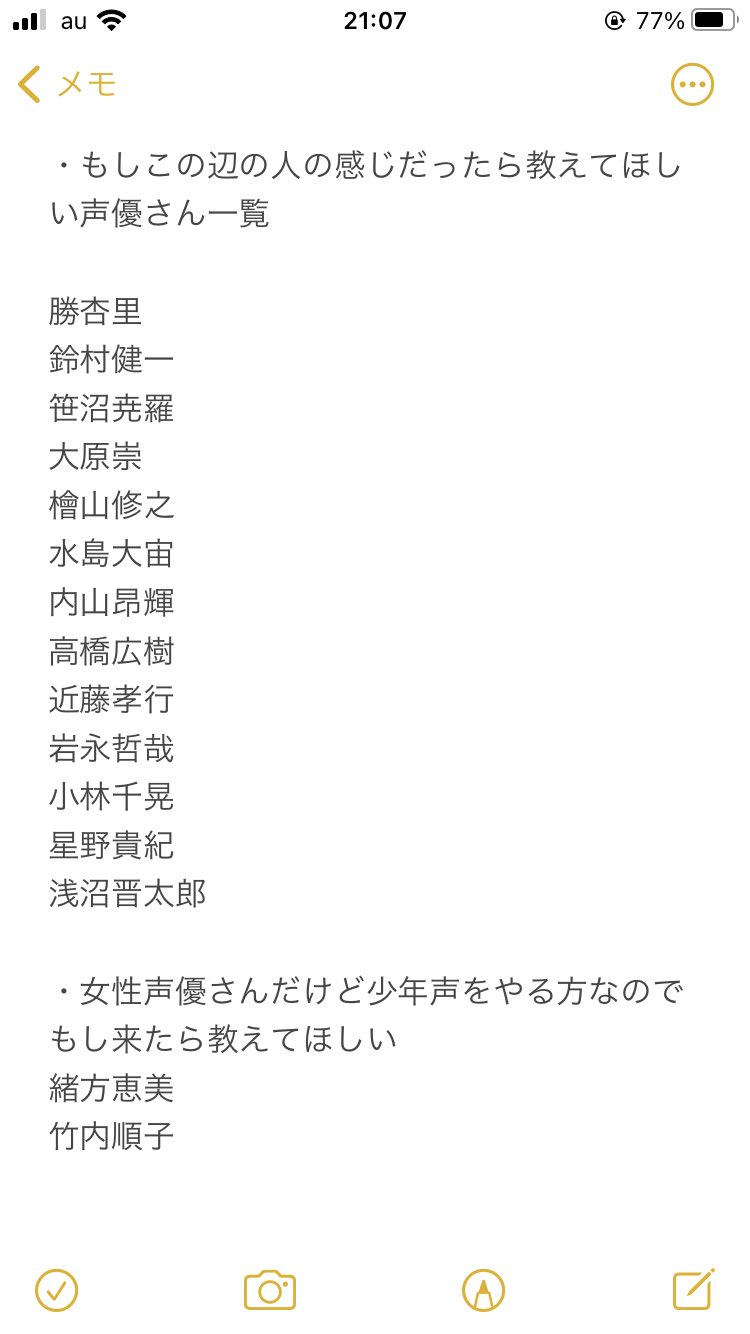 au 21:07 77%

メモ

・もしこの辺の人の感じだったら教えてほしい声優さん一覧

勝杏里
鈴村健一
笹沼尭羅
大原崇
檜山修之
水島大宙
内山昂輝
高橋広樹
近藤孝行
岩永哲哉
小林千晃
星野貴紀
浅沼晋太郎

・女性声優さんだけど少年声をやる方なのでもし来たら教えてほしい
緒方恵美
竹内順子